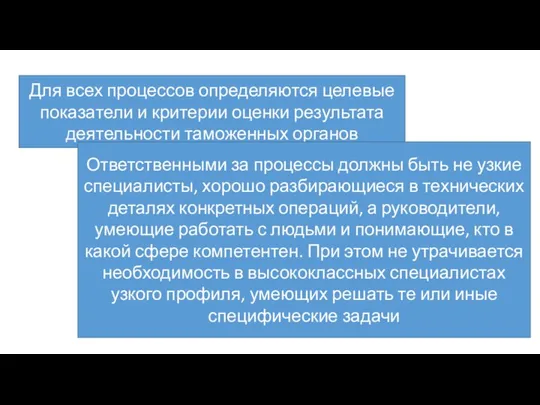 Для всех процессов определяются целевые показатели и критерии оценки результата деятельности таможенных органов

Ответственными за процессы должны быть не узкие специалисты, хорошо разбирающиеся в технических деталях конкретных операций, а руководители, умеющие работать с людьми и понимающие, кто в какой сфере компетентен. При этом не утрачивается необходимость в высококлассных специалистах узкого профиля, умеющих решать те или иные специфические задачи